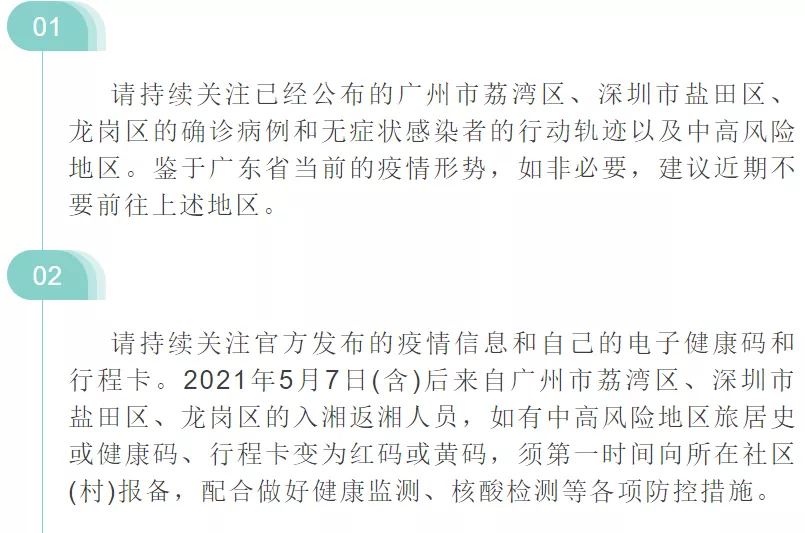 01

请持续关注已经公布的广州市荔湾区、深圳市盐田区、龙岗区的确诊病例和无症状感染者的行动轨迹以及中高风险地区。鉴于广东省当前的疫情形势，如非必要，建议近期不要前往上述地区。

02

请持续关注官方发布的疫情信息和自己的电子健康码和行程卡。2021年5月7日(含)后来自广州市荔湾区、深圳市盐田区、龙岗区的入湘返湘人员，如有中高风险地区旅居史或健康码、行程卡变为红码或黄码，须第一时间向所在社区(村)报备，配合做好健康监测、核酸检测等各项防控措施。